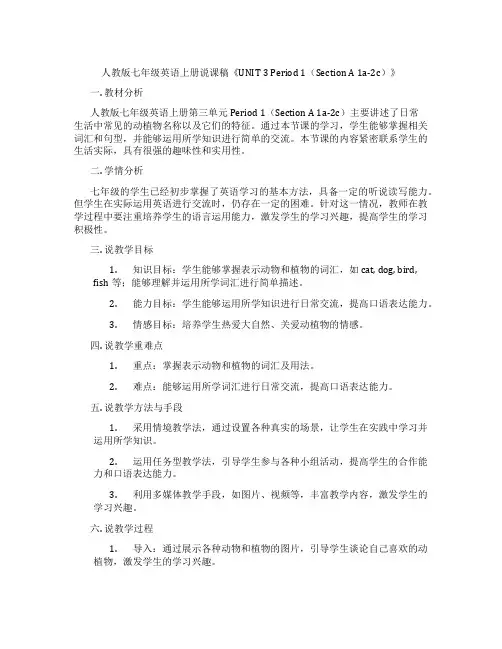 人教版七年级英语上册说课稿《UNIT 3 Period 1（Section A 1a-2c）》

一. 教材分析

人教版七年级英语上册第三单元 Period 1（Section A 1a-2c）主要讲述了日常生活中常见的动植物名称以及它们的特征。通过本节课的学习，学生能够掌握相关词汇和句型，并能够运用所学知识进行简单的交流。本节课的内容紧密联系学生的生活实际，具有很强的趣味性和实用性。

二. 学情分析

七年级的学生已经初步掌握了英语学习的基本方法，具备一定的听说读写能力。但学生在实际运用英语进行交流时，仍存在一定的困难。针对这一情况，教师在教学过程中要注重培养学生的语言运用能力，激发学生的学习兴趣，提高学生的学习积极性。

三. 说教学目标

1. 知识目标：学生能够掌握表示动物和植物的词汇，如 cat, dog, bird, fish 等；能够理解并运用所学词汇进行简单描述。

2. 能力目标：学生能够运用所学知识进行日常交流，提高口语表达能力。

3. 情感目标：培养学生热爱大自然、关爱动植物的情感。

四. 说教学重难点

1. 重点：掌握表示动物和植物的词汇及用法。

2. 难点：能够运用所学词汇进行日常交流，提高口语表达能力。

五. 说教学方法与手段

1. 采用情境教学法，通过设置各种真实的场景，让学生在实践中学习并运用所学知识。

2. 运用任务型教学法，引导学生参与各种小组活动，提高学生的合作能力和口语表达能力。

3. 利用多媒体教学手段，如图片、视频等，丰富教学内容，激发学生的学习兴趣。

六. 说教学过程

1. 导入：通过展示各种动物和植物的图片，引导学生谈论自己喜欢的动植物，激发学生的学习兴趣。